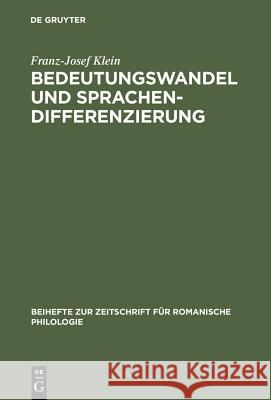 DE GRUYTER

Franz-Josef Klein
BEDEUTUNGSWANDEL UND SPRACHENDIFFERENZIERUNG

BEIHEFTE ZUR ZEITSCHRIFT FÜR ROMANISCHE PHILOLOGIE

DE G

Kraina Książek